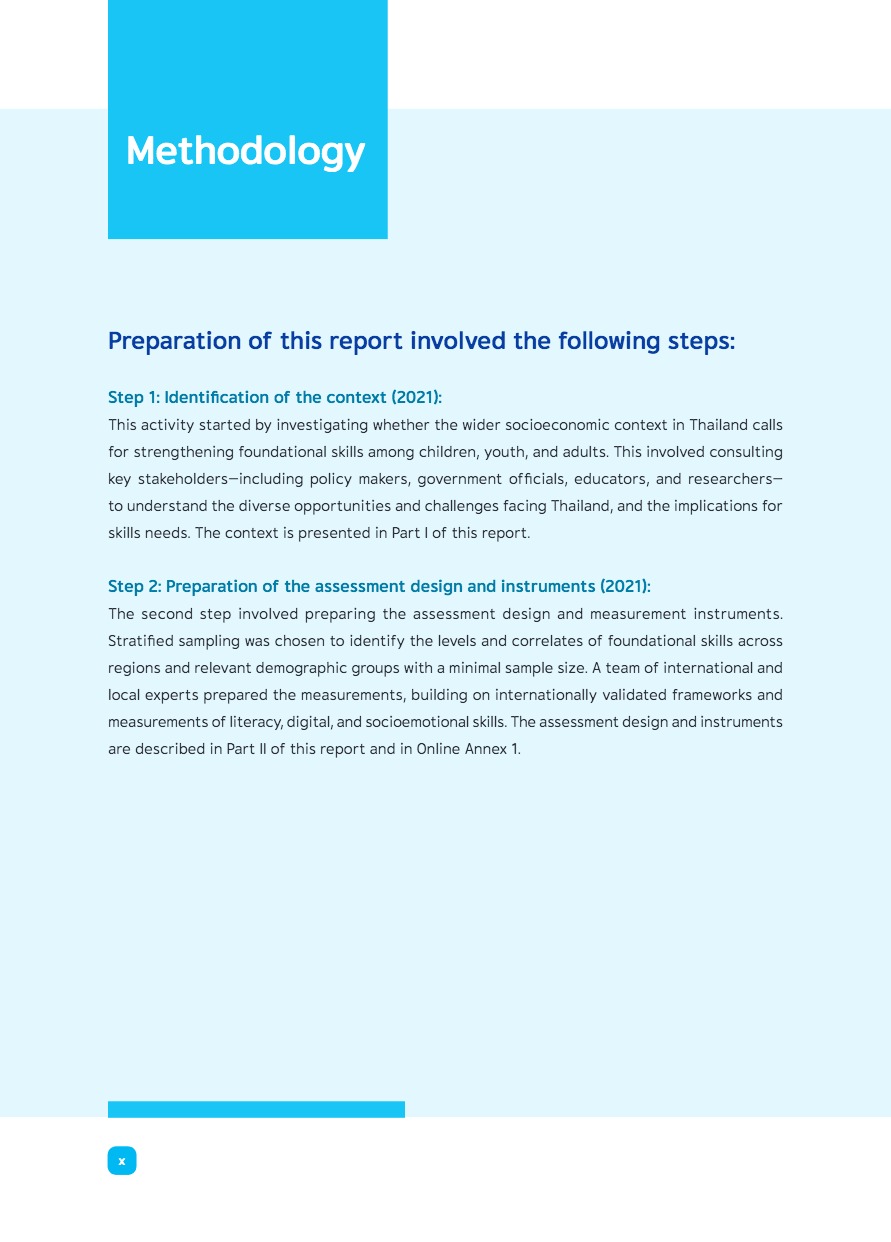 Methodology

Preparation of this report involved the following steps:

Step 1: Identification of the context (2021):
This activity started by investigating whether the wider socioeconomic context in Thailand calls for strengthening foundational skills among children, youth, and adults. This involved consulting key stakeholders—including policy makers, government officials, educators, and researchers—to understand the diverse opportunities and challenges facing Thailand, and the implications for skills needs. The context is presented in Part I of this report.

Step 2: Preparation of the assessment design and instruments (2021):
The second step involved preparing the assessment design and measurement instruments. Stratified sampling was chosen to identify the levels and correlates of foundational skills across regions and relevant demographic groups with a minimal sample size. A team of international and local experts prepared the measurements, building on internationally validated frameworks and measurements of literacy, digital, and socioemotional skills. The assessment design and instruments are described in Part II of this report and in Online Annex 1.

x